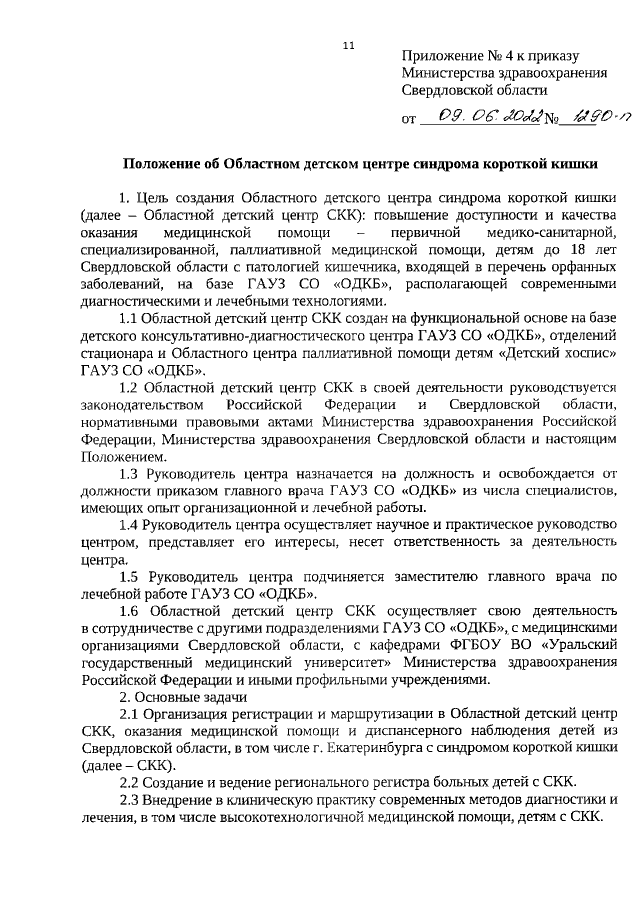 11

Приложение № 4 к приказу Министерства здравоохранения Свердловской области

от 09.06.2022 № 1290-п

Положение об Областном детском центре синдрома короткой кишки

1. Цель создания Областного детского центра синдрома короткой кишки (далее – Областной детский центр СКК): повышение доступности и качества оказания медицинской помощи – первичной медико-санитарной, специализированной, паллиативной медицинской помощи, детям до 18 лет Свердловской области с патологией кишечника, входящей в перечень орфанных заболеваний, на базе ГАУЗ СО «ОДКБ», располагающей современными диагностическими и лечебными технологиями.

1.1 Областной детский центр СКК создан на функциональной основе на базе детского консультативно-диагностического центра ГАУЗ СО «ОДКБ», отделений стационара и Областного центра паллиативной помощи детям «Детский хоспис» ГАУЗ СО «ОДКБ».

1.2 Областной детский центр СКК в своей деятельности руководствуется законодательством Российской Федерации и Свердловской области, нормативными правовыми актами Министерства здравоохранения Российской Федерации, Министерства здравоохранения Свердловской области и настоящим Положением.

1.3 Руководитель центра назначается на должность и освобождается от должности приказом главного врача ГАУЗ СО «ОДКБ» из числа специалистов, имеющих опыт организационной и лечебной работы.

1.4 Руководитель центра осуществляет научное и практическое руководство центром, представляет его интересы, несет ответственность за деятельность центра.

1.5 Руководитель центра подчиняется заместителю главного врача по лечебной работе ГАУЗ СО «ОДКБ».

1.6 Областной детский центр СКК осуществляет свою деятельность в сотрудничестве с другими подразделениями ГАУЗ СО «ОДКБ», с медицинскими организациями Свердловской области, с кафедрами ФГБОУ ВО «Уральский государственный медицинский университет» Министерства здравоохранения Российской Федерации и иными профильными учреждениями.

2. Основные задачи

2.1 Организация регистрации и маршрутизации в Областной детский центр СКК, оказания медицинской помощи и диспансерного наблюдения детей из Свердловской области, в том числе г. Екатеринбурга с синдромом короткой кишки (далее – СКК).

2.2 Создание и ведение регионального регистра больных детей с СКК.

2.3 Внедрение в клиническую практику современных методов диагностики и лечения, в том числе высокотехнологичной медицинской помощи, детям с СКК.